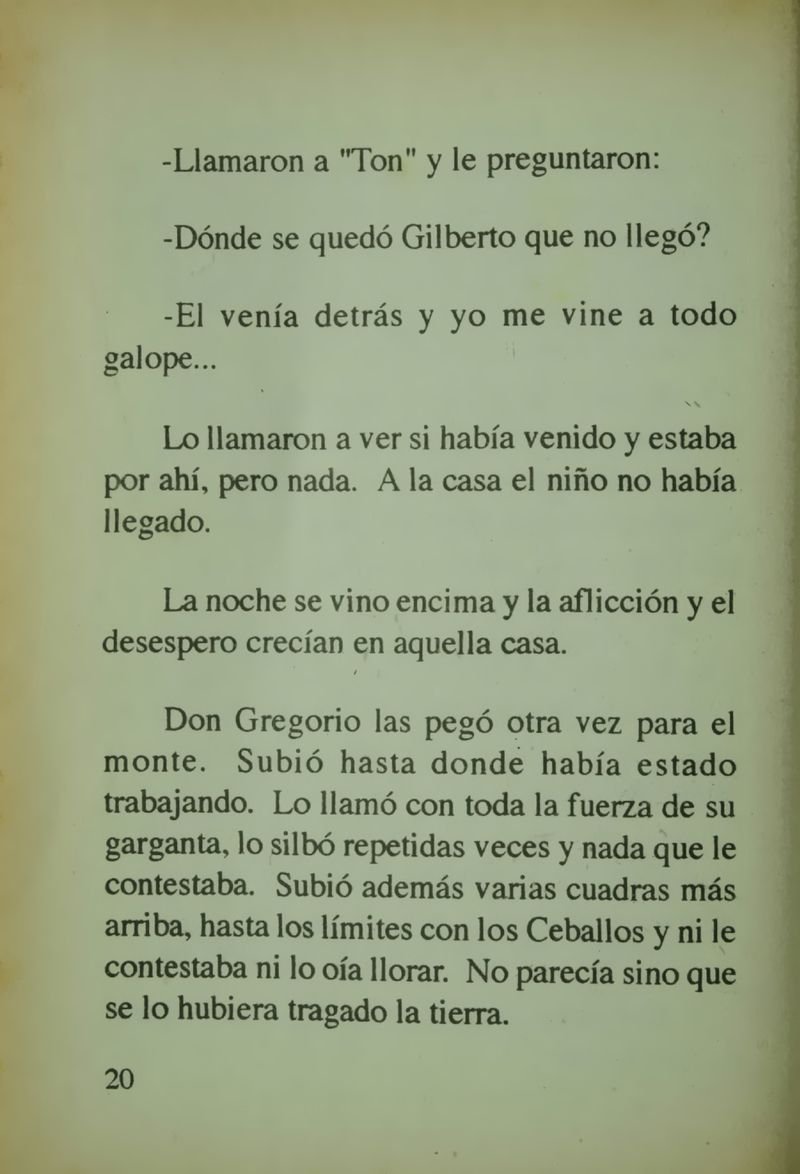 -Llamaron a "Ton" y le preguntaron:

-Dónde se quedó Gilberto que no llegó?

-El venía detrás y yo me vine a todo galope...

Lo llamaron a ver si había venido y estaba por ahí, pero nada. A la casa el niño no había llegado.

La noche se vino encima y la aflicción y el desespero crecían en aquella casa.

Don Gregorio las pegó otra vez para el monte. Subió hasta donde había estado trabajando. Lo llamó con toda la fuerza de su garganta, lo silbó repetidas veces y nada que le contestaba. Subió además varias cuadras más arriba, hasta los límites con los Ceballos y ni le contestaba ni lo oía llorar. No parecía sino que se lo hubiera tragado la tierra.

20